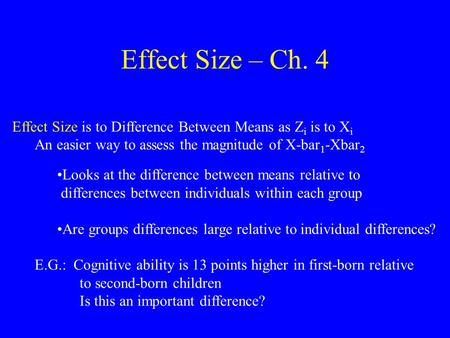 Effect Size – Ch. 4

Effect Size is to Difference Between Means as $Z_i$ is to $X_i$
An easier way to assess the magnitude of X-bar$_1$-Xbar$_2$

•Looks at the difference between means relative to differences between individuals within each group

•Are groups differences large relative to individual differences?

E.G.: Cognitive ability is 13 points higher in first-born relative to second-born children
Is this an important difference?